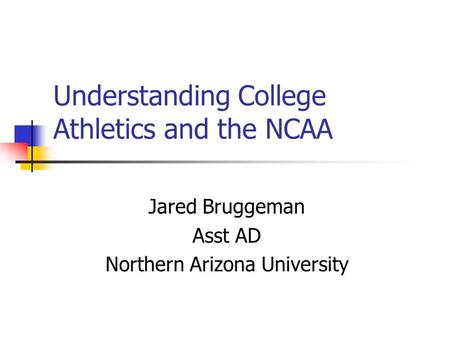 Understanding College Athletics and the NCAA

Jared Bruggeman
Asst AD
Northern Arizona University